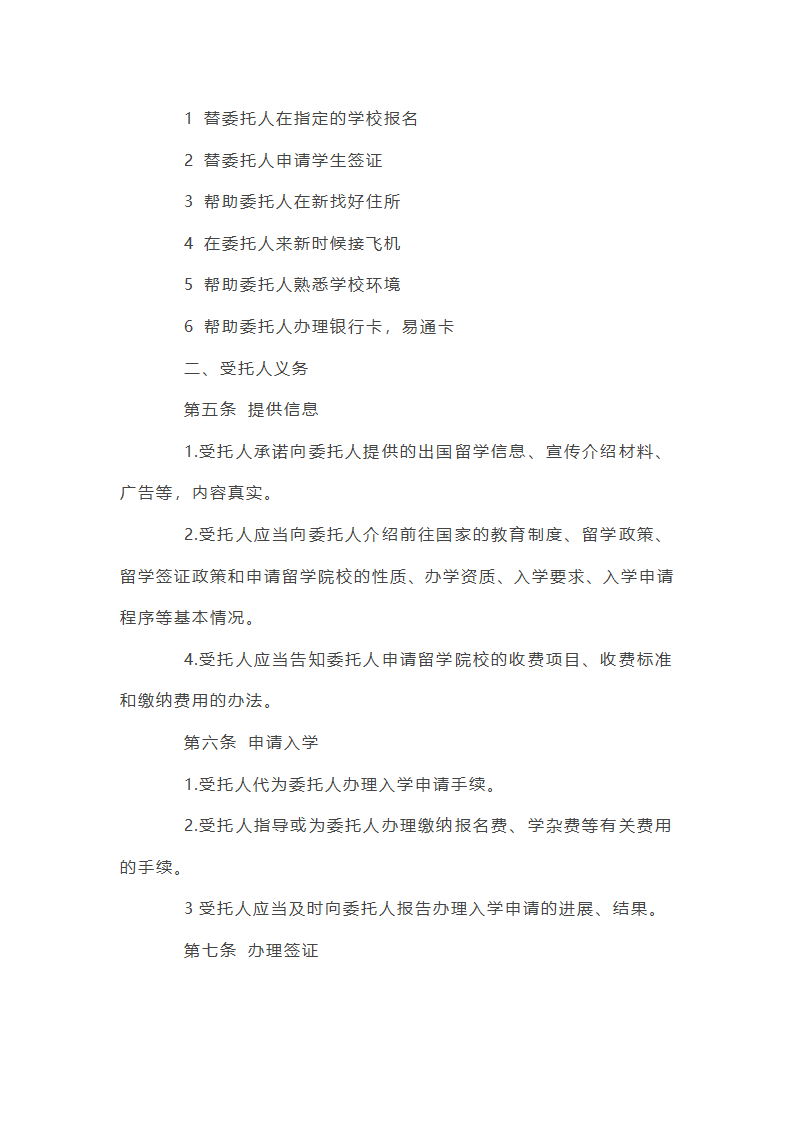 1 替委托人在指定的学校报名

2 替委托人申请学生签证

3 帮助委托人在新找好住所

4 在委托人来新时候接飞机

5 帮助委托人熟悉学校环境

6 帮助委托人办理银行卡，易通卡

二、受托人义务

第五条 提供信息

1.受托人承诺向委托人提供的出国留学信息、宣传介绍材料、广告等，内容真实。

2.受托人应当向委托人介绍前往国家的教育制度、留学政策、留学签证政策和申请留学院校的性质、办学资质、入学要求、入学申请程序等基本情况。

4.受托人应当告知委托人申请留学院校的收费项目、收费标准和缴纳费用的办法。

第六条 申请入学

1.受托人代为委托人办理入学申请手续。

2.受托人指导或为委托人办理缴纳报名费、学杂费等有关费用的手续。

3 受托人应当及时向委托人报告办理入学申请的进展、结果。

第七条 办理签证